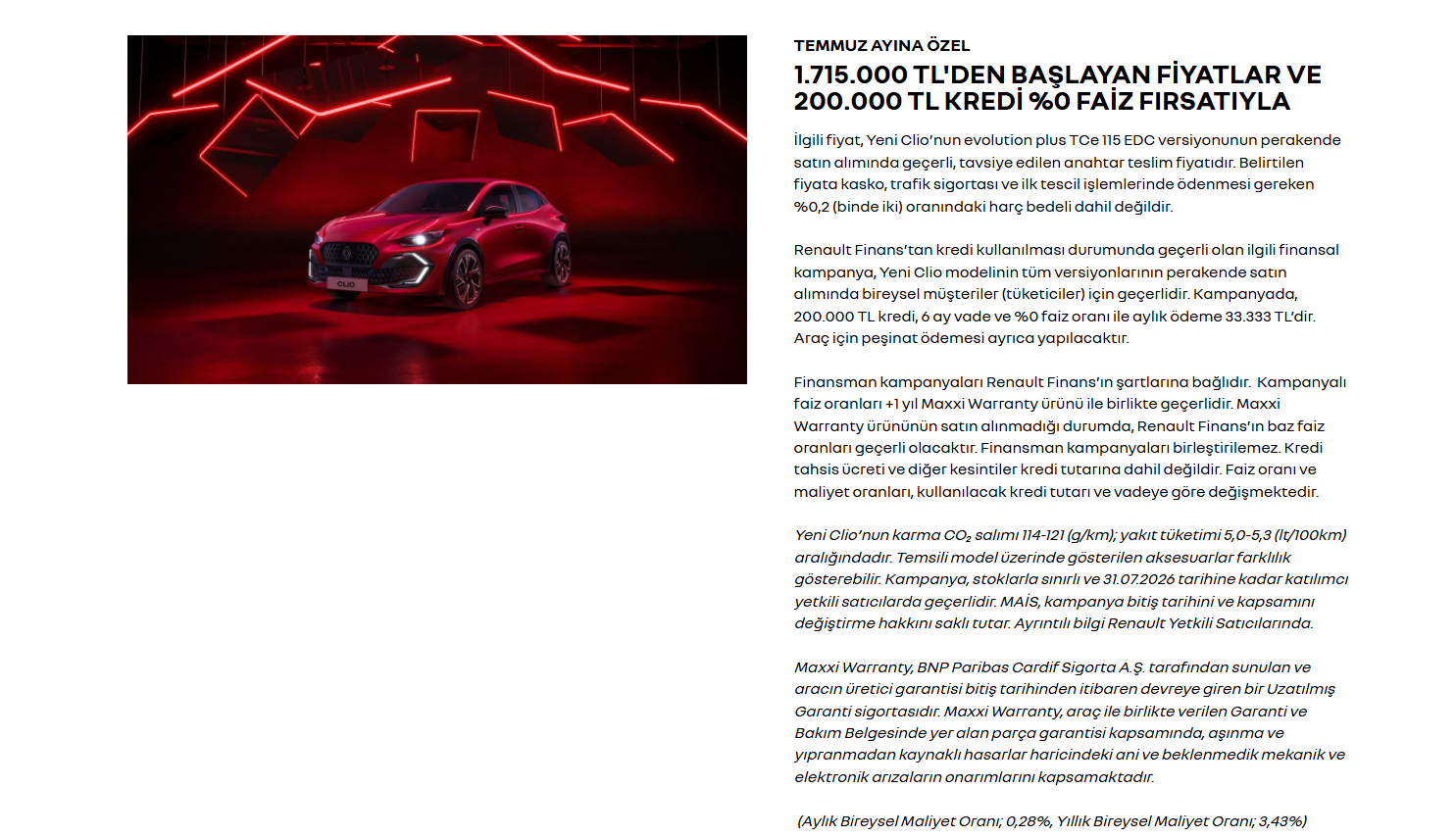 TEMMUZ AYINA ÖZEL

1.715.000 TL'DEN BAŞLAYAN FİYATLAR VE 200.000 TL KREDİ %0 FAİZ FIRSATIYLA

İlgili fiyat, Yeni Clio'nun evolution plus TCe 115 EDC versiyonunun perakende satın alımında geçerli, tavsiye edilen anahtar teslim fiyatıdır. Belirtilen fiyata kasko, trafik sigortası ve ilk tescil işlemlerinde ödenmesi gereken %0,2 (binde iki) oranındaki harç bedeli dahil değildir.

Renault Finans'tan kredi kullanılması durumunda geçerli olan ilgili finansal kampanya, Yeni Clio modelinin tüm versiyonlarının perakende satın alımında bireysel müşteriler (tüketiciler) için geçerlidir. Kampanyada, 200.000 TL kredi, 6 ay vade ve %0 faiz oranı ile aylık ödeme 33.333 TL'dir. Araç için peşinat ödemesi ayrıca yapılacaktır.

Finansman kampanyaları Renault Finans'ın şartlarına bağlıdır. Kampanyalı faiz oranları +1 yıl Maxxi Warranty ürünü ile birlikte geçerlidir. Maxxi Warranty ürününün satın alınmadığı durumda, Renault Finans'ın baz faiz oranları geçerli olacaktır. Finansman kampanyaları birleştirilemez. Kredi tahsis ücreti ve diğer kesintiler kredi tutarına dahil değildir. Faiz oranı ve maliyet oranları, kullanılacak kredi tutarı ve vadeye göre değişmektedir.

Yeni Clio'nun karma $CO_2$ salımı 114-121 (g/km); yakıt tüketimi 5,0-5,3 (lt/100km) aralığındadır. Temsili model üzerinde gösterilen aksesuarlar farklılık gösterebilir. Kampanya, stoklarla sınırlı ve 31.07.2026 tarihine kadar katılımcı yetkili satıcılarda geçerlidir. MAİS, kampanya bitiş tarihini ve kapsamını değiştirme hakkını saklı tutar. Ayrıntılı bilgi Renault Yetkili Satıcılarında.

Maxxi Warranty, BNP Paribas Cardif Sigorta A.Ş. tarafından sunulan ve aracın üretici garantisi bitiş tarihinden itibaren devreye giren bir Uzatılmış Garanti sigortasıdır. Maxxi Warranty, araç ile birlikte verilen Garanti ve Bakım Belgesinde yer alan parça garantisi kapsamında, aşınma ve yıpranmadan kaynaklı hasarlar haricindeki ani ve beklenmedik mekanik ve elektronik arızaların onarımlarını kapsamaktadır.

(Aylık Bireysel Maliyet Oranı; 0,28%, Yıllık Bireysel Maliyet Oranı; 3,43%)